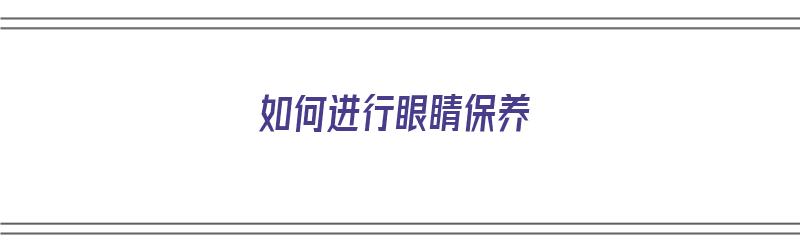 如何进行眼睛保养